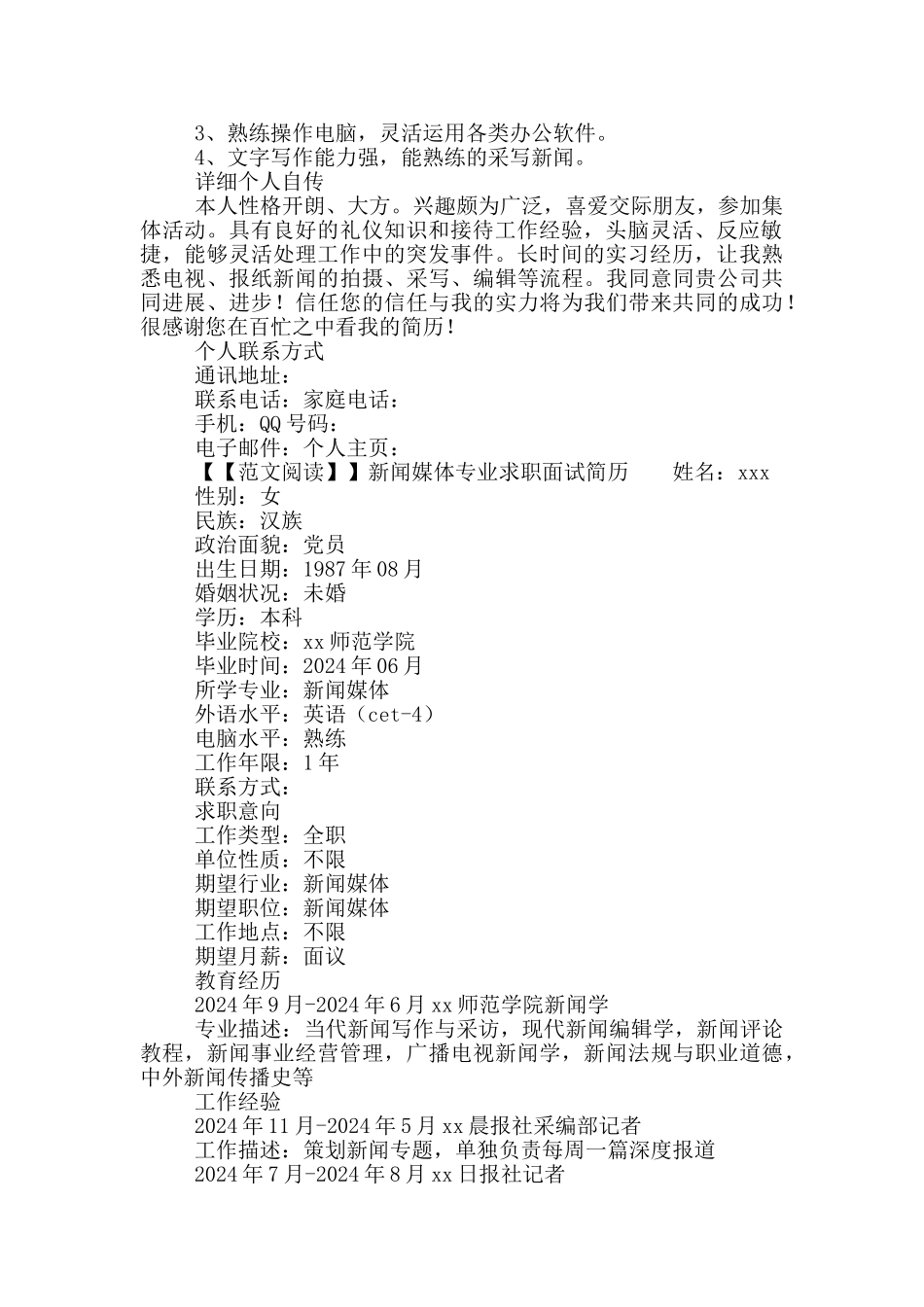 3、熟练操作电脑，灵活运用各类办公软件。
4、文字写作能力强，能熟练的采写新闻。
详细个人自传
本人性格开朗、大方。兴趣颇为广泛，喜爱交际朋友，参加集体活动。具有良好的礼仪知识和接待工作经验，头脑灵活、反应敏捷，能够灵活处理工作中的突发事件。长时间的实习经历，让我熟悉电视、报纸新闻的拍摄、采写、编辑等流程。我同意同贵公司共同进展、进步！信任您的信任与我的实力将为我们带来共同的成功！很感谢您在百忙之中看我的简历！
个人联系方式
通讯地址：
联系电话：家庭电话：
手机：QQ 号码：
电子邮件：个人主页：
【【范文阅读】】新闻媒体专业求职面试简历　　姓名：xxx
性别：女
民族：汉族
政治面貌：党员
出生日期：1987 年 08 月
婚姻状况：未婚
学历：本科
毕业院校：xx 师范学院
毕业时间：2024 年 06 月
所学专业：新闻媒体
外语水平：英语（cet-4）
电脑水平：熟练
工作年限：1 年
联系方式：
求职意向
工作类型：全职
单位性质：不限
期望行业：新闻媒体
期望职位：新闻媒体
工作地点：不限
期望月薪：面议
教育经历
2024 年 9 月-2024 年 6 月 xx 师范学院新闻学
专业描述：当代新闻写作与采访，现代新闻编辑学，新闻评论教程，新闻事业经营管理，广播电视新闻学，新闻法规与职业道德，中外新闻传播史等
工作经验
2024 年 11 月-2024 年 5 月 xx 晨报社采编部记者
工作描述：策划新闻专题，单独负责每周一篇深度报道
2024 年 7 月-2024 年 8 月 xx 日报社记者